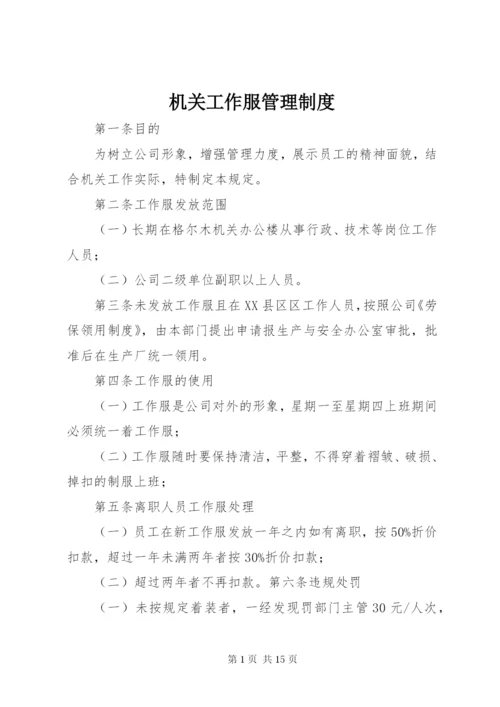 机关工作服管理制度

第一条目的

为树立公司形象，增强管理力度，展示员工的精神面貌，结合机关工作实际，特制定本规定。

第二条工作服发放范围

（一）长期在格尔木机关办公楼从事行政、技术等岗位工作人员；

（二）公司二级单位副职以上人员。

第三条未发放工作服且在XX县区区工作人员，按照公司《劳保领用制度》，由本部门提出申请报生产与安全办公室审批，批准后在生产厂统一领用。

第四条工作服的使用

（一）工作服是公司对外的形象，星期一至星期四上班期间必须统一着工作服；

（二）工作服随时要保持清洁，平整，不得穿着褶皱、破损、掉扣的制服上班；

第五条离职人员工作服处理

（一）员工在新工作服发放一年之内如有离职，按50%折价扣款，超过一年未满两年者按30%折价扣款；

（二）超过两年者不再扣款。第六条违规处罚

（一）未按规定着装者，一经发现罚部门主管30元/人次，

第1页 共15页